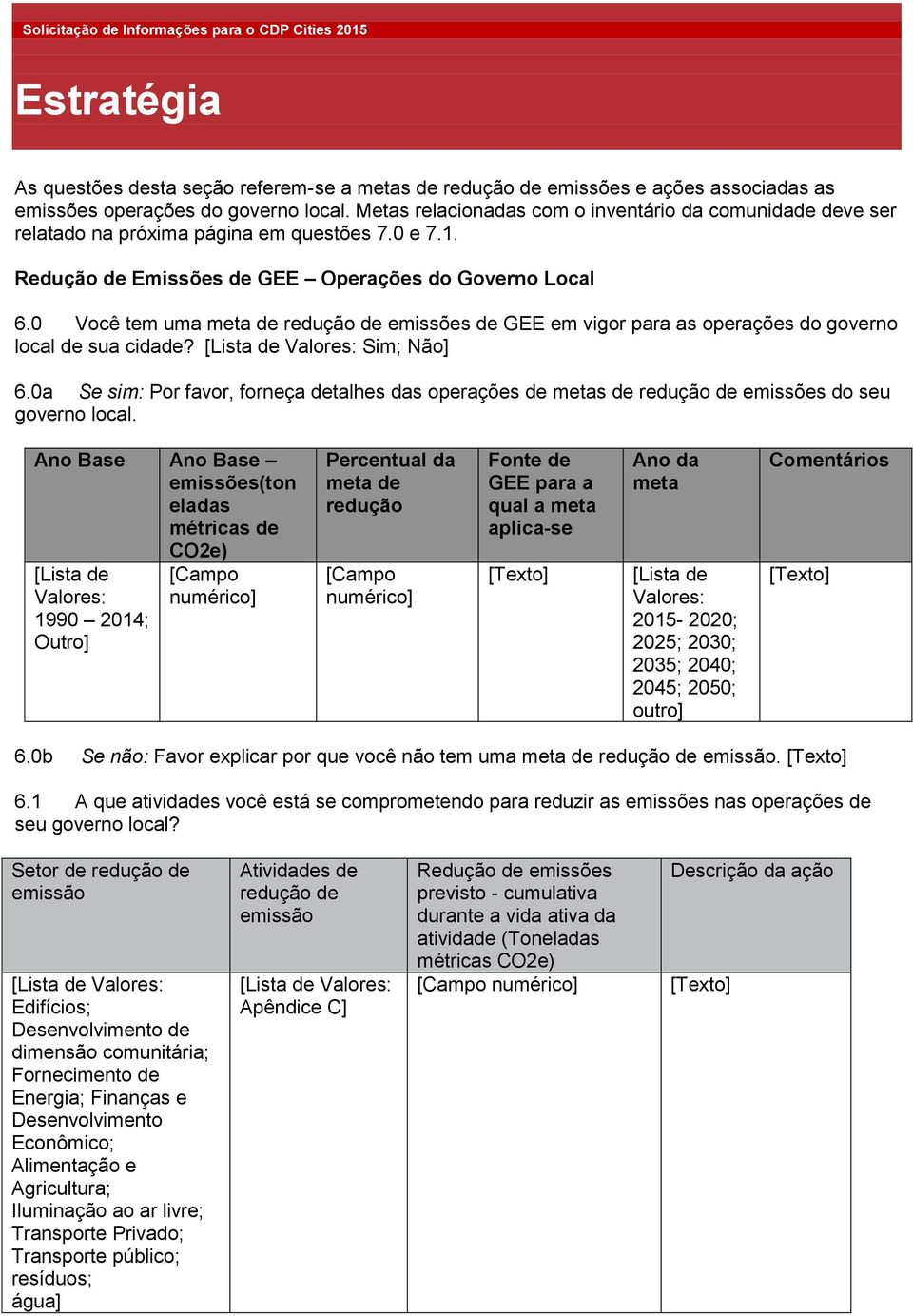 Solicitação de Informações para o CDP Cities 2015

Estratégia

As questões desta seção referem-se a metas de redução de emissões e ações associadas as emissões operações do governo local. Metas relacionadas com o inventário da comunidade deve ser relatado na próxima página em questões 7.0 e 7.1.

Redução de Emissões de GEE – Operações do Governo Local

6.0 Você tem uma meta de redução de emissões de GEE em vigor para as operações do governo local de sua cidade? [Lista de Valores: Sim; Não]

6.0a Se sim: Por favor, forneça detalhes das operações de metas de redução de emissões do seu governo local.

| Ano Base | Ano Base – emissões(toneladas métricas de CO2e) | Percentual da meta de redução | Fonte de GEE para a qual a meta aplica-se | Ano da meta | Comentários |
|---|---|---|---|---|---|
| [Lista de Valores: 1990 – 2014; Outro] | [Campo numérico] | [Campo numérico] | [Texto] | [Lista de Valores: 2015- 2020; 2025; 2030; 2035; 2040; 2045; 2050; outro] | [Texto] |

6.0b Se não: Favor explicar por que você não tem uma meta de redução de emissão. [Texto]

6.1 A que atividades você está se comprometendo para reduzir as emissões nas operações de seu governo local?

| Setor de redução de emissão | Atividades de redução de emissão | Redução de emissões previsto - cumulativa durante a vida ativa da atividade (Toneladas métricas CO2e) | Descrição da ação |
|---|---|---|---|
| [Lista de Valores: Edifícios; Desenvolvimento de dimensão comunitária; Fornecimento de Energia; Finanças e Desenvolvimento Econômico; Alimentação e Agricultura; Iluminação ao ar livre; Transporte Privado; Transporte público; resíduos; água] | [Lista de Valores: Apêndice C] | [Campo numérico] | [Texto] |